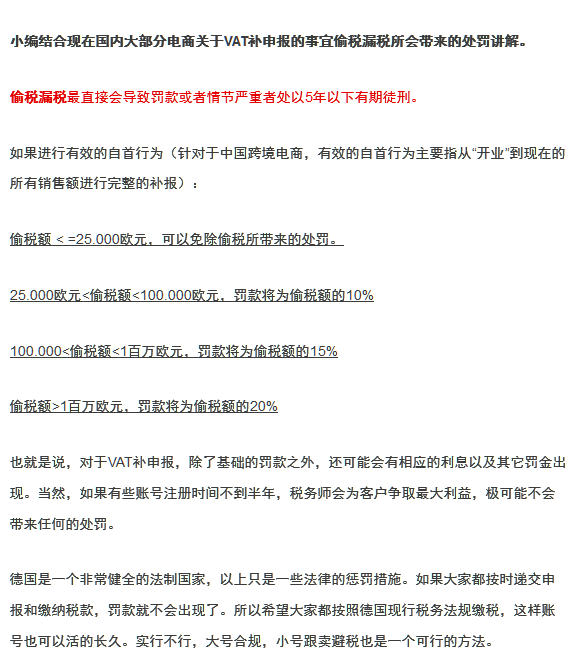 小编结合现在国内大部分电商关于VAT补申报的事宜偷税漏税所会带来的处罚讲解。

偷税漏税最直接会导致罚款或者情节严重者处以5年以下有期徒刑。

如果进行有效的自首行为（针对于中国跨境电商，有效的自首行为主要指从“开业”到现在的所有销售额进行完整的补报）：

偷税额 < =25.000欧元，可以免除偷税所带来的处罚。

25.000欧元<偷税额<100.000欧元，罚款将为偷税额的10%

100.000<偷税额<1百万欧元，罚款将为偷税额的15%

偷税额>1百万欧元，罚款将为偷税额的20%

也就是说，对于VAT补申报，除了基础的罚款之外，还可能会有相应的利息以及其它罚金出现。当然，如果有些账号注册时间不到半年，税务师会为客户争取最大利益，极可能不会带来任何的处罚。

德国是一个非常健全的法制国家，以上只是一些法律的惩罚措施。如果大家都按时递交申报和缴纳税款，罚款就不会出现了。所以希望大家都按照德国现行税务法规缴税，这样账号也可以活的长久。实行不行，大号合规，小号跟卖避税也是一个可行的方法。